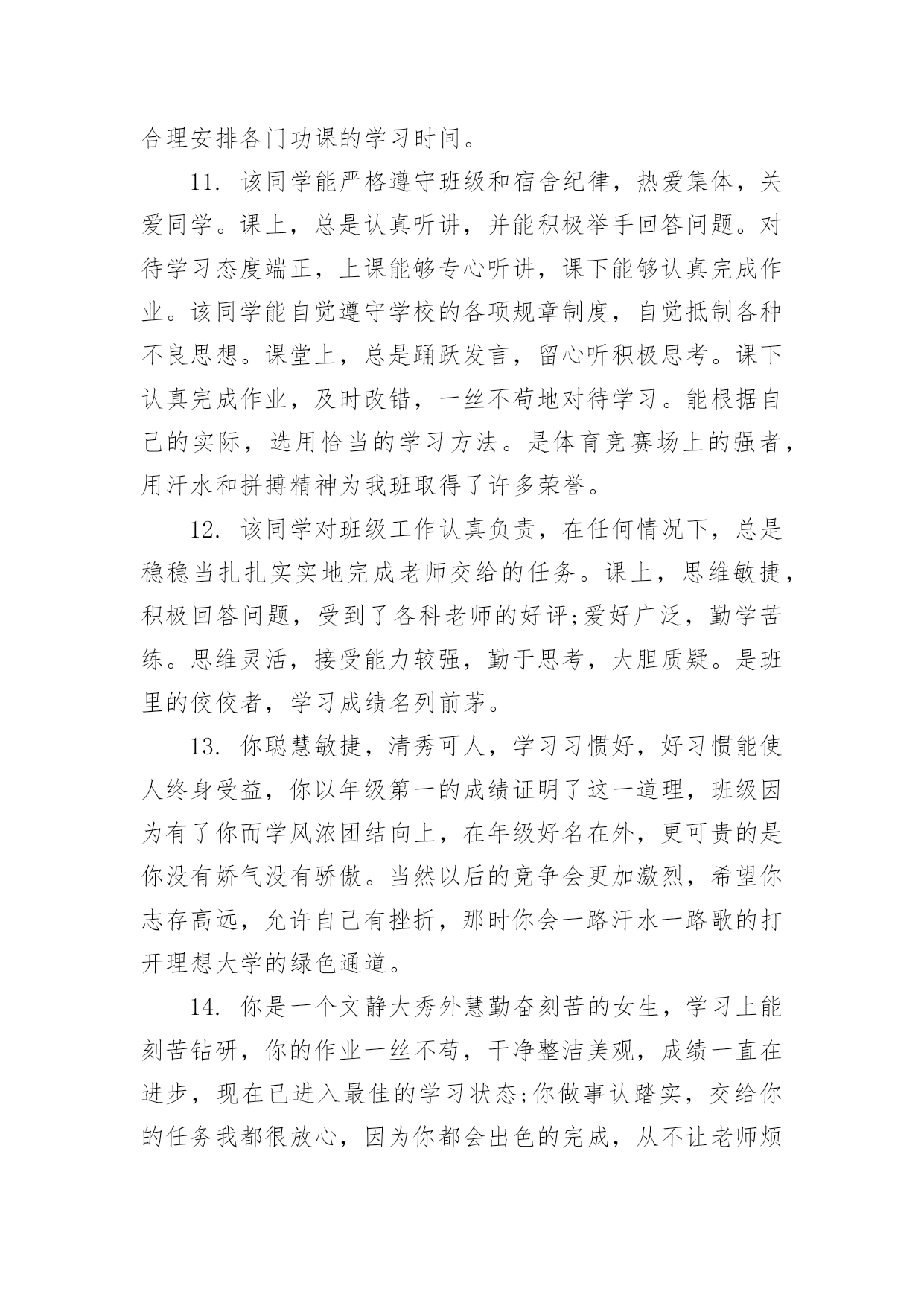 合理安排各门功课的学习时间。

11. 该同学能严格遵守班级和宿舍纪律，热爱集体，关爱同学。课上，总是认真听讲，并能积极举手回答问题。对待学习态度端正，上课能够专心听讲，课下能够认真完成作业。该同学能自觉遵守学校的各项规章制度，自觉抵制各种不良思想。课堂上，总是踊跃发言，留心听积极思考。课下认真完成作业，及时改错，一丝不苟地对待学习。能根据自己的实际，选用恰当的学习方法。是体育竞赛场上的强者，用汗水和拼搏精神为我班取得了许多荣誉。

12. 该同学对班级工作认真负责，在任何情况下，总是稳稳当扎扎实实地完成老师交给的任务。课上，思维敏捷，积极回答问题，受到了各科老师的好评;爱好广泛，勤学苦练。思维灵活，接受能力较强，勤于思考，大胆质疑。是班里的佼佼者，学习成绩名列前茅。

13. 你聪慧敏捷，清秀可人，学习习惯好，好习惯能使人终身受益，你以年级第一的成绩证明了这一道理，班级因为有了你而学风浓团结向上，在年级好名在外，更可贵的是你没有娇气没有骄傲。当然以后的竞争会更加激烈，希望你志存高远，允许自己有挫折，那时你会一路汗水一路歌的打开理想大学的绿色通道。

14. 你是一个文静大秀外慧勤奋刻苦的女生，学习上能刻苦钻研，你的作业一丝不苟，干净整洁美观，成绩一直在进步，现在已进入最佳的学习状态;你做事认踏实，交给你的任务我都很放心，因为你都会出色的完成，从不让老师烦